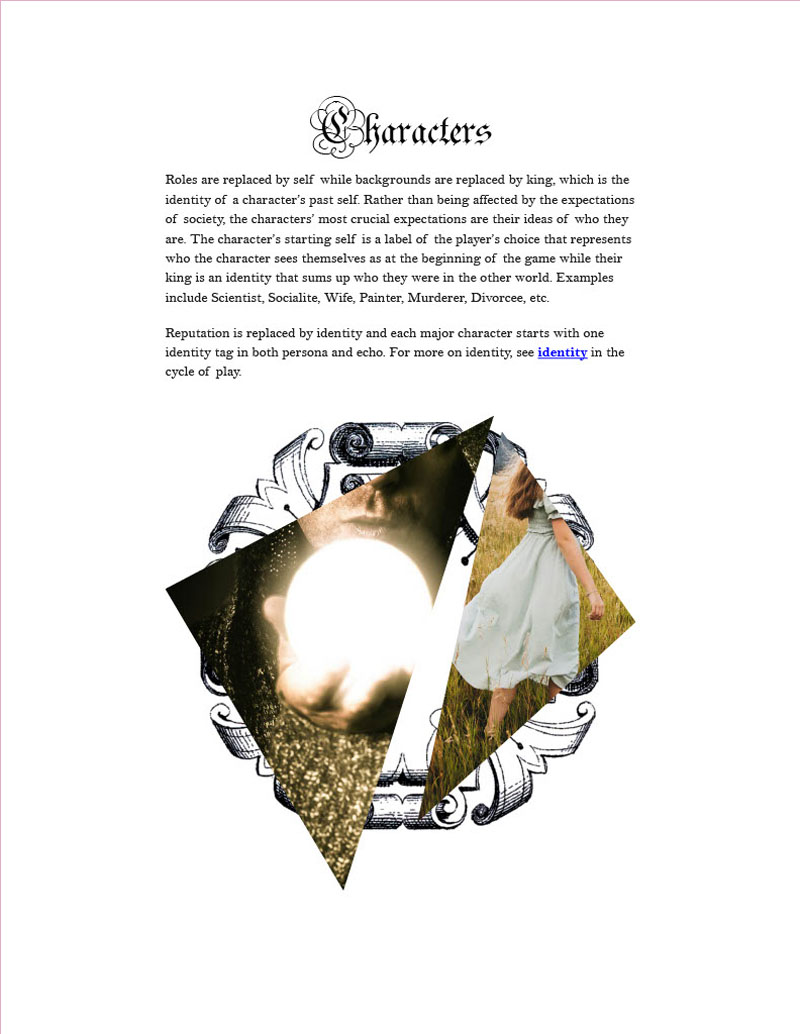 Characters

Roles are replaced by self while backgrounds are replaced by king, which is the identity of a character's past self. Rather than being affected by the expectations of society, the characters' most crucial expectations are their ideas of who they are. The character's starting self is a label of the player's choice that represents who the character sees themselves as at the beginning of the game while their king is an identity that sums up who they were in the other world. Examples include Scientist, Socialite, Wife, Painter, Murderer, Divorcee, etc.

Reputation is replaced by identity and each major character starts with one identity tag in both persona and echo. For more on identity, see identity in the cycle of play.